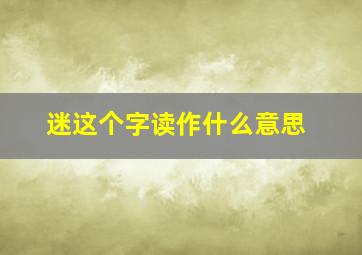 迷这个字读作什么意思